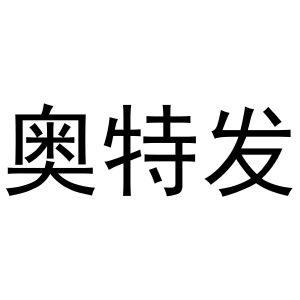 奥特发